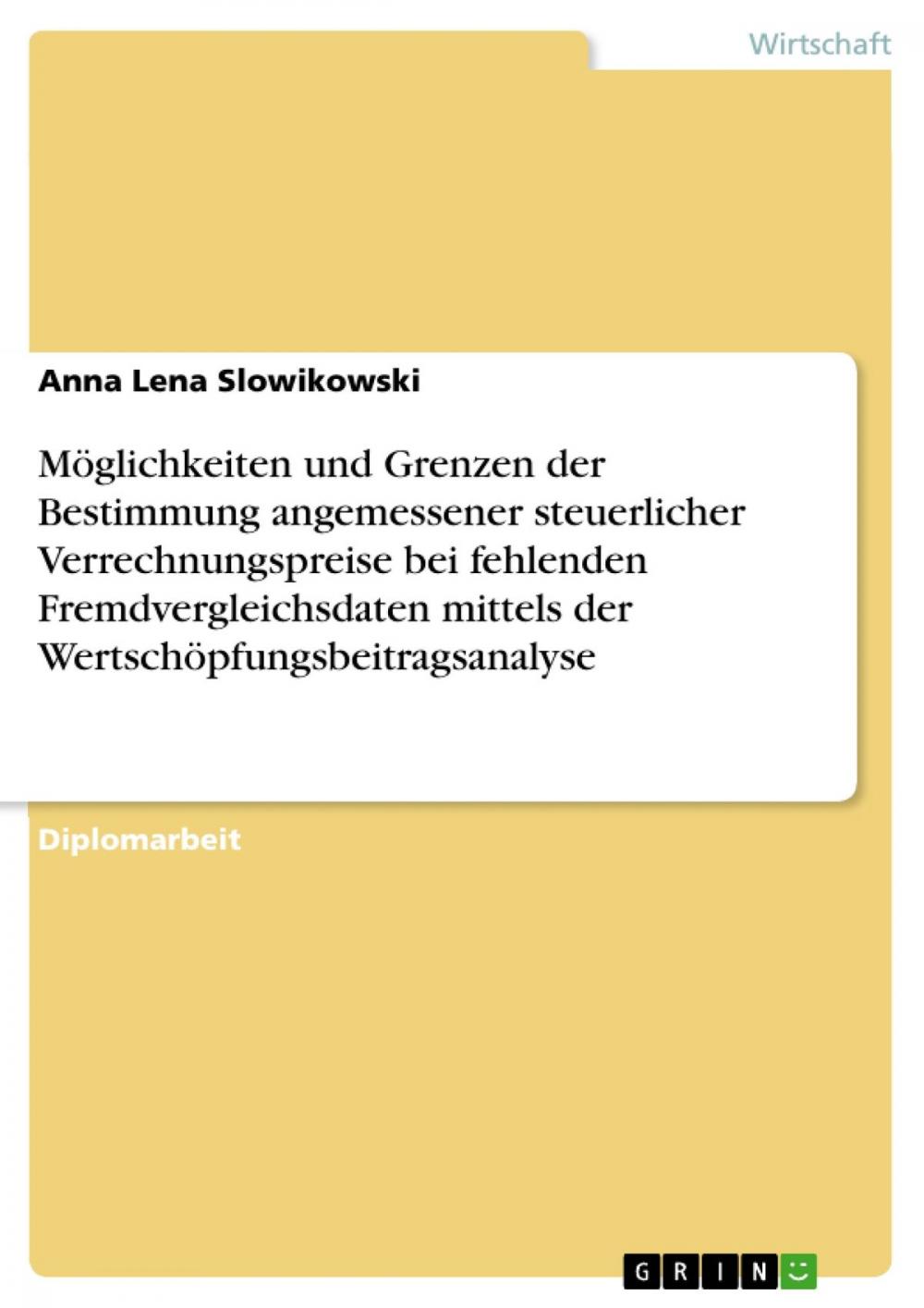 Wirtschaft

Anna Lena Slowikowski

Möglichkeiten und Grenzen der Bestimmung angemessener steuerlicher Verrechnungspreise bei fehlenden Fremdvergleichsdaten mittels der Wertschöpfungsbeitragsanalyse

Diplomarbeit

GRIN